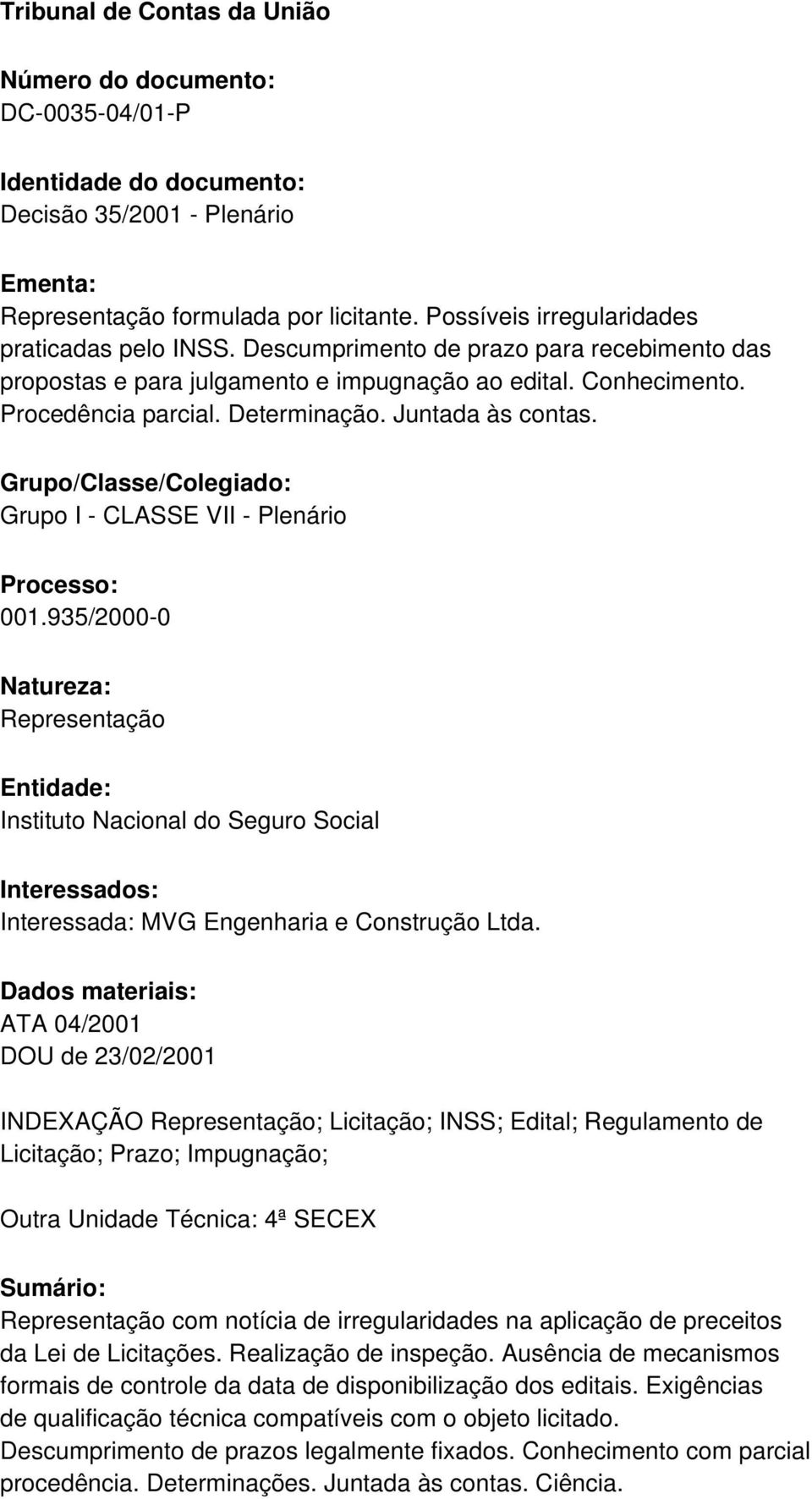 Tribunal de Contas da União

Número do documento:
DC-0035-04/01-P

Identidade do documento:
Decisão 35/2001 - Plenário

Ementa:
Representação formulada por licitante. Possíveis irregularidades praticadas pelo INSS. Descumprimento de prazo para recebimento das propostas e para julgamento e impugnação ao edital. Conhecimento. Procedência parcial. Determinação. Juntada às contas.

Grupo/Classe/Colegiado:
Grupo I - CLASSE VII - Plenário

Processo:
001.935/2000-0

Natureza:
Representação

Entidade:
Instituto Nacional do Seguro Social

Interessados:
Interessada: MVG Engenharia e Construção Ltda.

Dados materiais:
ATA 04/2001
DOU de 23/02/2001

INDEXAÇÃO Representação; Licitação; INSS; Edital; Regulamento de Licitação; Prazo; Impugnação;

Outra Unidade Técnica: 4ª SECEX

Sumário:
Representação com notícia de irregularidades na aplicação de preceitos da Lei de Licitações. Realização de inspeção. Ausência de mecanismos formais de controle da data de disponibilização dos editais. Exigências de qualificação técnica compatíveis com o objeto licitado. Descumprimento de prazos legalmente fixados. Conhecimento com parcial procedência. Determinações. Juntada às contas. Ciência.